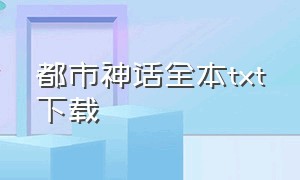 都市神话全本txt下载